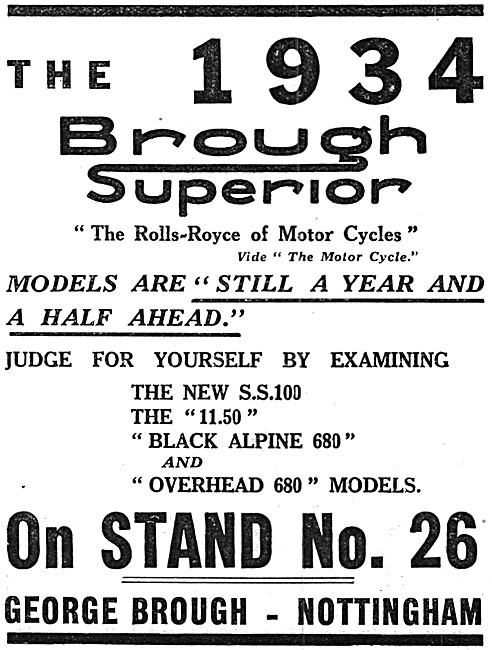 THE 1934
Brough
Superior

" The Rolls-Royce of Motor Cycles "
Vide " The Motor Cycle."

MODELS ARE " STILL A YEAR AND A HALF AHEAD."

JUDGE FOR YOURSELF BY EXAMINING
THE NEW S.S.100
THE " 11.50 "
" BLACK ALPINE 680 "
AND
" OVERHEAD 680 " MODELS.

On STAND No. 26

GEORGE BROUGH - NOTTINGHAM